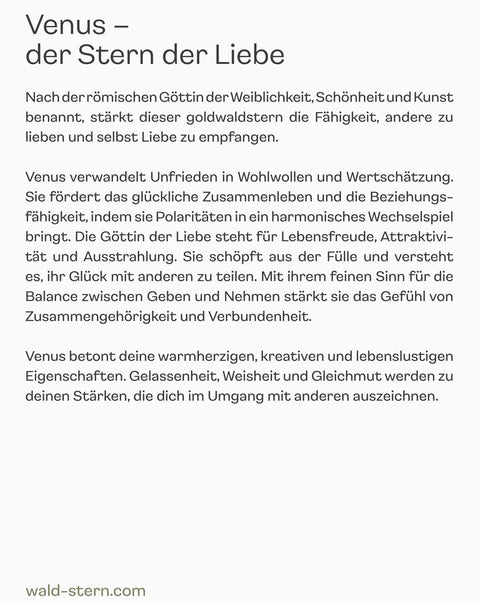 Venus –
der Stern der Liebe

Nach der römischen Göttin der Weiblichkeit, Schönheit und Kunst benannt, stärkt dieser goldwaldstern die Fähigkeit, andere zu lieben und selbst Liebe zu empfangen.

Venus verwandelt Unfrieden in Wohlwollen und Wertschätzung. Sie fördert das glückliche Zusammenleben und die Beziehungsfähigkeit, indem sie Polaritäten in ein harmonisches Wechselspiel bringt. Die Göttin der Liebe steht für Lebensfreude, Attraktivität und Ausstrahlung. Sie schöpft aus der Fülle und versteht es, ihr Glück mit anderen zu teilen. Mit ihrem feinen Sinn für die Balance zwischen Geben und Nehmen stärkt sie das Gefühl von Zusammengehörigkeit und Verbundenheit.

Venus betont deine warmherzigen, kreativen und lebenslustigen Eigenschaften. Gelassenheit, Weisheit und Gleichmut werden zu deinen Stärken, die dich im Umgang mit anderen auszeichnen.

wald-stern.com